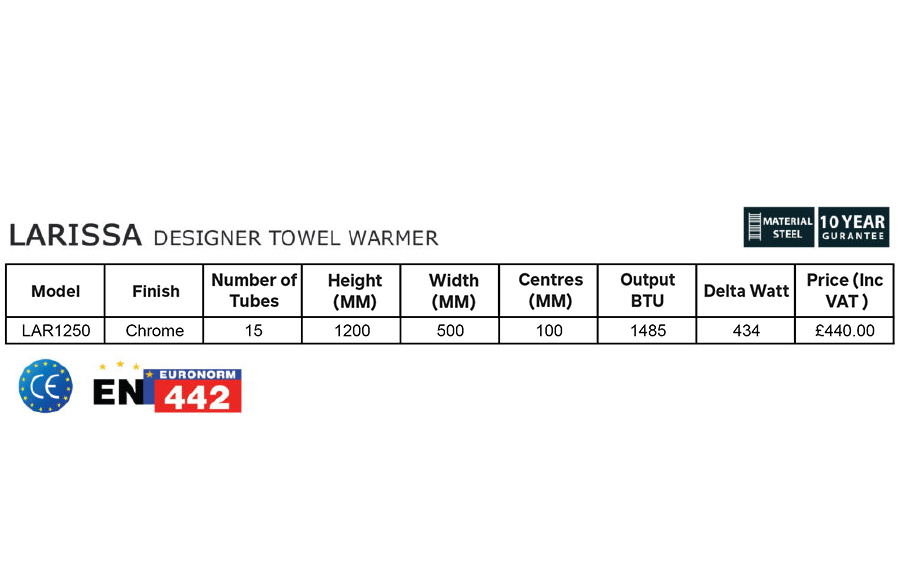 LARISSA DESIGNER TOWEL WARMER

MATERIAL STEEL

10 YEAR GURANTEE

| Model | Finish | Number of Tubes | Height (MM) | Width (MM) | Centres (MM) | Output BTU | Delta Watt | Price (Inc VAT ) |
|---|---|---|---|---|---|---|---|---|
| LAR1250 | Chrome | 15 | 1200 | 500 | 100 | 1485 | 434 | £440.00 |

CE

EN EURONORM 442